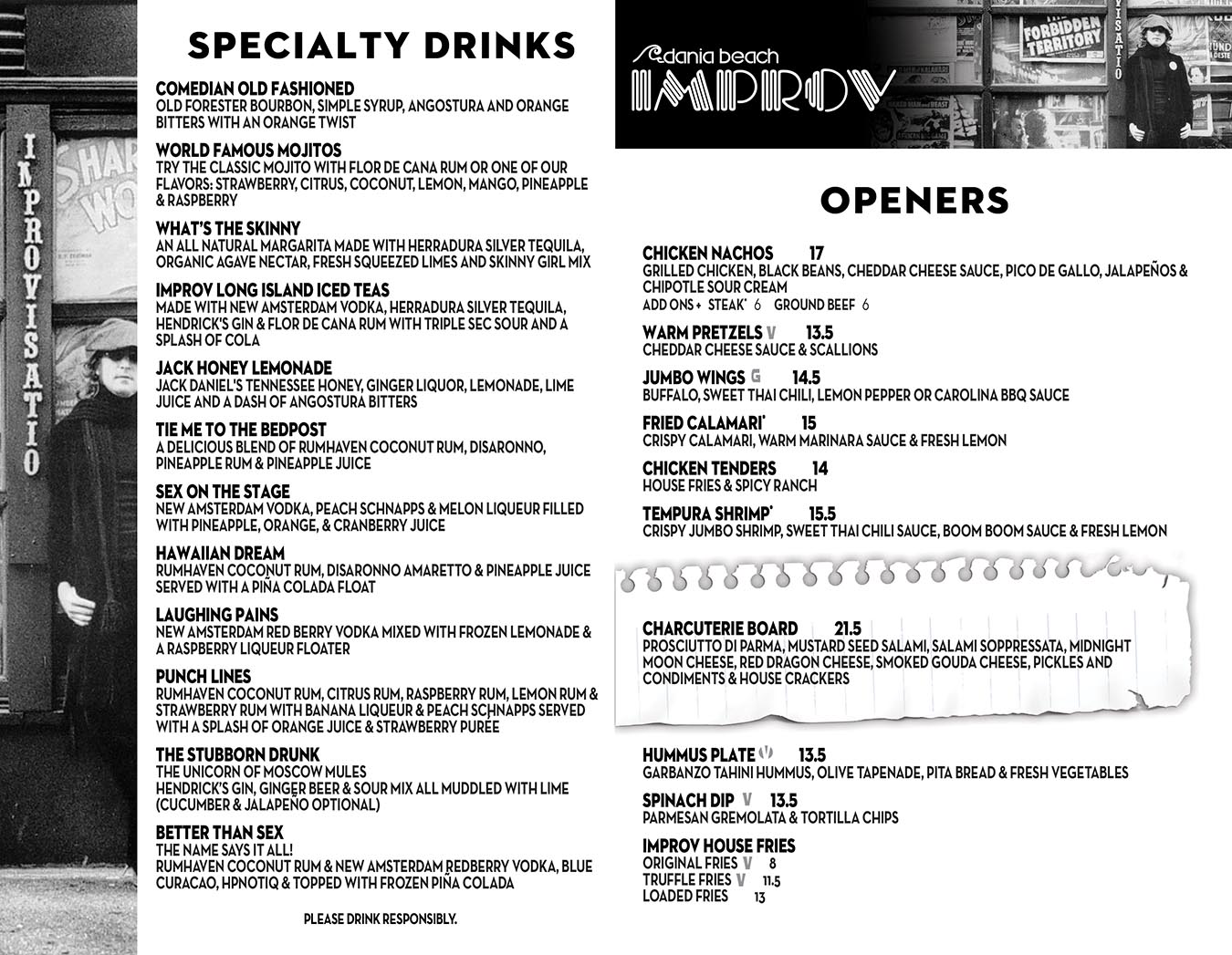 IMPROVISATIO

SPECIALTY DRINKS

COMEDIAN OLD FASHIONED
OLD FORESTER BOURBON, SIMPLE SYRUP, ANGOSTURA AND ORANGE BITTERS WITH AN ORANGE TWIST

WORLD FAMOUS MOJITOS
TRY THE CLASSIC MOJITO WITH FLOR DE CANA RUM OR ONE OF OUR FLAVORS: STRAWBERRY, CITRUS, COCONUT, LEMON, MANGO, PINEAPPLE & RASPBERRY

WHAT'S THE SKINNY
AN ALL NATURAL MARGARITA MADE WITH HERRADURA SILVER TEQUILA, ORGANIC AGAVE NECTAR, FRESH SQUEEZED LIMES AND SKINNY GIRL MIX

IMPROV LONG ISLAND ICED TEAS
MADE WITH NEW AMSTERDAM VODKA, HERRADURA SILVER TEQUILA, HENDRICK'S GIN & FLOR DE CANA RUM WITH TRIPLE SEC SOUR AND A SPLASH OF COLA

JACK HONEY LEMONADE
JACK DANIEL'S TENNESSEE HONEY, GINGER LIQUOR, LEMONADE, LIME JUICE AND A DASH OF ANGOSTURA BITTERS

TIE ME TO THE BEDPOST
A DELICIOUS BLEND OF RUMHAVEN COCONUT RUM, DISARONNO, PINEAPPLE RUM & PINEAPPLE JUICE

SEX ON THE STAGE
NEW AMSTERDAM VODKA, PEACH SCHNAPPS & MELON LIQUEUR FILLED WITH PINEAPPLE, ORANGE, & CRANBERRY JUICE

HAWAIIAN DREAM
RUMHAVEN COCONUT RUM, DISARONNO AMARETTO & PINEAPPLE JUICE SERVED WITH A PIÑA COLADA FLOAT

LAUGHING PAINS
NEW AMSTERDAM RED BERRY VODKA MIXED WITH FROZEN LEMONADE & A RASPBERRY LIQUEUR FLOATER

PUNCH LINES
RUMHAVEN COCONUT RUM, CITRUS RUM, RASPBERRY RUM, LEMON RUM & STRAWBERRY RUM WITH BANANA LIQUEUR & PEACH SCHNAPPS SERVED WITH A SPLASH OF ORANGE JUICE & STRAWBERRY PURÉE

THE STUBBORN DRUNK
THE UNICORN OF MOSCOW MULES
HENDRICK'S GIN, GINGER BEER & SOUR MIX ALL MUDDLED WITH LIME (CUCUMBER & JALAPEÑO OPTIONAL)

BETTER THAN SEX
THE NAME SAYS IT ALL!
RUMHAVEN COCONUT RUM & NEW AMSTERDAM REDBERRY VODKA, BLUE CURACAO, HPNOTIQ & TOPPED WITH FROZEN PIÑA COLADA

PLEASE DRINK RESPONSIBLY.

dania beach IMPROV

FORBIDDEN TERRITORY

OPENERS

CHICKEN NACHOS 17
GRILLED CHICKEN, BLACK BEANS, CHEDDAR CHEESE SAUCE, PICO DE GALLO, JALAPEÑOS & CHIPOTLE SOUR CREAM
ADD ONS + STEAK* 6 GROUND BEEF 6

WARM PRETZELS V 13.5
CHEDDAR CHEESE SAUCE & SCALLIONS

JUMBO WINGS G 14.5
BUFFALO, SWEET THAI CHILI, LEMON PEPPER OR CAROLINA BBQ SAUCE

FRIED CALAMARI* 15
CRISPY CALAMARI, WARM MARINARA SAUCE & FRESH LEMON

CHICKEN TENDERS 14
HOUSE FRIES & SPICY RANCH

TEMPURA SHRIMP* 15.5
CRISPY JUMBO SHRIMP, SWEET THAI CHILI SAUCE, BOOM BOOM SAUCE & FRESH LEMON

CHARCUTERIE BOARD 21.5
PROSCIUTTO DI PARMA, MUSTARD SEED SALAMI, SALAMI SOPPRESSATA, MIDNIGHT MOON CHEESE, RED DRAGON CHEESE, SMOKED GOUDA CHEESE, PICKLES AND CONDIMENTS & HOUSE CRACKERS

HUMMUS PLATE V 13.5
GARBANZO TAHINI HUMMUS, OLIVE TAPENADE, PITA BREAD & FRESH VEGETABLES

SPINACH DIP V 13.5
PARMESAN GREMOLATA & TORTILLA CHIPS

IMPROV HOUSE FRIES
ORIGINAL FRIES V 8
TRUFFLE FRIES V 11.5
LOADED FRIES 13